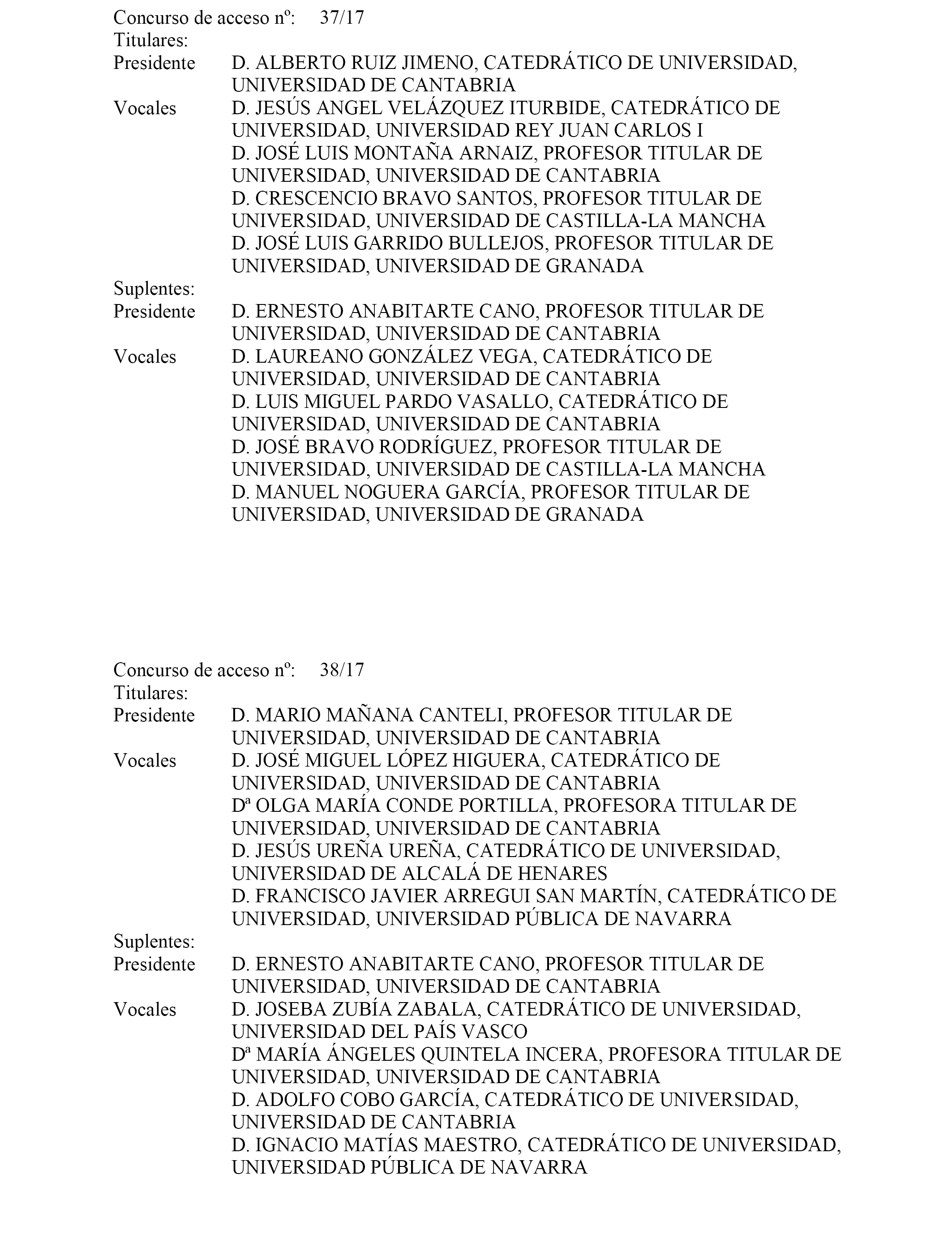 Concurso de acceso nº: 37/17
Titulares:
Presidente D. ALBERTO RUIZ JIMENO, CATEDRÁTICO DE UNIVERSIDAD, UNIVERSIDAD DE CANTABRIA
Vocales D. JESÚS ANGEL VELÁZQUEZ ITURBIDE, CATEDRÁTICO DE UNIVERSIDAD, UNIVERSIDAD REY JUAN CARLOS I
D. JOSÉ LUIS MONTAÑA ARNAIZ, PROFESOR TITULAR DE UNIVERSIDAD, UNIVERSIDAD DE CANTABRIA
D. CRESCENCIO BRAVO SANTOS, PROFESOR TITULAR DE UNIVERSIDAD, UNIVERSIDAD DE CASTILLA-LA MANCHA
D. JOSÉ LUIS GARRIDO BULLEJOS, PROFESOR TITULAR DE UNIVERSIDAD, UNIVERSIDAD DE GRANADA
Suplentes:
Presidente D. ERNESTO ANABITARTE CANO, PROFESOR TITULAR DE UNIVERSIDAD, UNIVERSIDAD DE CANTABRIA
Vocales D. LAUREANO GONZÁLEZ VEGA, CATEDRÁTICO DE UNIVERSIDAD, UNIVERSIDAD DE CANTABRIA
D. LUIS MIGUEL PARDO VASALLO, CATEDRÁTICO DE UNIVERSIDAD, UNIVERSIDAD DE CANTABRIA
D. JOSÉ BRAVO RODRÍGUEZ, PROFESOR TITULAR DE UNIVERSIDAD, UNIVERSIDAD DE CASTILLA-LA MANCHA
D. MANUEL NOGUERA GARCÍA, PROFESOR TITULAR DE UNIVERSIDAD, UNIVERSIDAD DE GRANADA

Concurso de acceso nº: 38/17
Titulares:
Presidente D. MARIO MAÑANA CANTELI, PROFESOR TITULAR DE UNIVERSIDAD, UNIVERSIDAD DE CANTABRIA
Vocales D. JOSÉ MIGUEL LÓPEZ HIGUERA, CATEDRÁTICO DE UNIVERSIDAD, UNIVERSIDAD DE CANTABRIA
Dª OLGA MARÍA CONDE PORTILLA, PROFESORA TITULAR DE UNIVERSIDAD, UNIVERSIDAD DE CANTABRIA
D. JESÚS UREÑA UREÑA, CATEDRÁTICO DE UNIVERSIDAD, UNIVERSIDAD DE ALCALÁ DE HENARES
D. FRANCISCO JAVIER ARREGUI SAN MARTÍN, CATEDRÁTICO DE UNIVERSIDAD, UNIVERSIDAD PÚBLICA DE NAVARRA
Suplentes:
Presidente D. ERNESTO ANABITARTE CANO, PROFESOR TITULAR DE UNIVERSIDAD, UNIVERSIDAD DE CANTABRIA
Vocales D. JOSEBA ZUBÍA ZABALA, CATEDRÁTICO DE UNIVERSIDAD, UNIVERSIDAD DEL PAÍS VASCO
Dª MARÍA ÁNGELES QUINTELA INCERA, PROFESORA TITULAR DE UNIVERSIDAD, UNIVERSIDAD DE CANTABRIA
D. ADOLFO COBO GARCÍA, CATEDRÁTICO DE UNIVERSIDAD, UNIVERSIDAD DE CANTABRIA
D. IGNACIO MATÍAS MAESTRO, CATEDRÁTICO DE UNIVERSIDAD, UNIVERSIDAD PÚBLICA DE NAVARRA